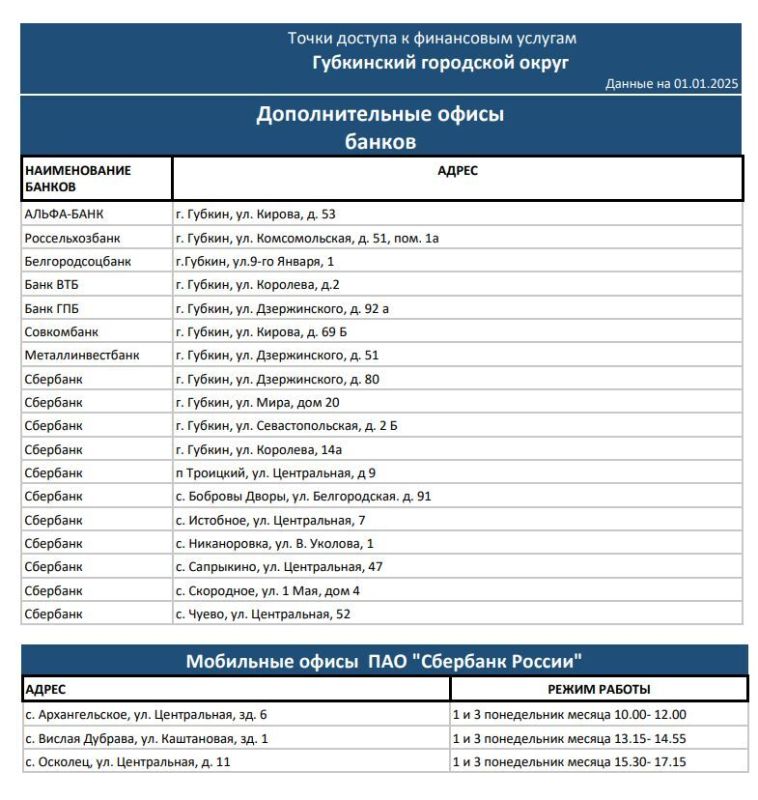 Точки доступа к финансовым услугам
Губкинский городской округ
Данные на 01.01.2025

Дополнительные офисы банков

| НАИМЕНОВАНИЕ БАНКОВ | АДРЕС |
|---|---|
| АЛЬФА-БАНК | г. Губкин, ул. Кирова, д. 53 |
| Россельхозбанк | г. Губкин, ул. Комсомольская, д. 51, пом. 1а |
| Белгородсоцбанк | г.Губкин, ул.9-го Января, 1 |
| Банк ВТБ | г. Губкин, ул. Королева, д.2 |
| Банк ГПБ | г. Губкин, ул. Дзержинского, д. 92 а |
| Совкомбанк | г. Губкин, ул. Кирова, д. 69 Б |
| Металлинвестбанк | г. Губкин, ул. Дзержинского, д. 51 |
| Сбербанк | г. Губкин, ул. Дзержинского, д. 80 |
| Сбербанк | г. Губкин, ул. Мира, дом 20 |
| Сбербанк | г. Губкин, ул. Севастопольская, д. 2 Б |
| Сбербанк | г. Губкин, ул. Королева, 14а |
| Сбербанк | п Троицкий, ул. Центральная, д 9 |
| Сбербанк | с. Бобровы Дворы, ул. Белгородская. д. 91 |
| Сбербанк | с. Истобное, ул. Центральная, 7 |
| Сбербанк | с. Никаноровка, ул. В. Уколова, 1 |
| Сбербанк | с. Сапрыкино, ул. Центральная, 47 |
| Сбербанк | с. Скородное, ул. 1 Мая, дом 4 |
| Сбербанк | с. Чуево, ул. Центральная, 52 |

Мобильные офисы ПАО "Сбербанк России"

| АДРЕС | РЕЖИМ РАБОТЫ |
|---|---|
| с. Архангельское, ул. Центральная, зд. 6 | 1 и 3 понедельник месяца 10.00- 12.00 |
| с. Вислая Дубрава, ул. Каштановая, зд. 1 | 1 и 3 понедельник месяца 13.15- 14.55 |
| с. Осколец, ул. Центральная, д. 11 | 1 и 3 понедельник месяца 15.30- 17.15 |